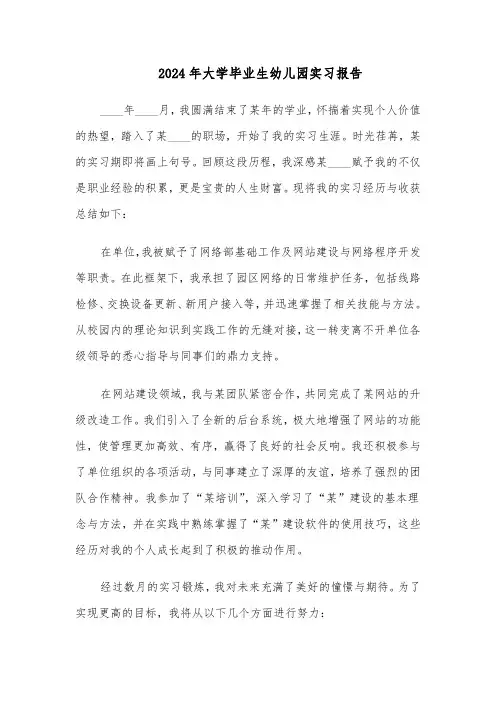 2024年大学毕业生幼儿园实习报告

____年____月，我圆满结束了某年的学业，怀揣着实现个人价值的热望，踏入了某____的职场，开始了我的实习生涯。时光荏苒，某的实习期即将画上句号。回顾这段历程，我深感某____赋予我的不仅是职业经验的积累，更是宝贵的人生财富。现将我的实习经历与收获总结如下：

在单位，我被赋予了网络部基础工作及网站建设与网络程序开发等职责。在此框架下，我承担了园区网络的日常维护任务，包括线路检修、交换设备更新、新用户接入等，并迅速掌握了相关技能与方法。从校园内的理论知识到实践工作的无缝对接，这一转变离不开单位各级领导的悉心指导与同事们的鼎力支持。

在网站建设领域，我与某团队紧密合作，共同完成了某网站的升级改造工作。我们引入了全新的后台系统，极大地增强了网站的功能性，使管理更加高效、有序，赢得了良好的社会反响。我还积极参与了单位组织的各项活动，与同事建立了深厚的友谊，培养了强烈的团队合作精神。我参加了“某培训”，深入学习了“某”建设的基本理念与方法，并在实践中熟练掌握了“某”建设软件的使用技巧，这些经历对我的个人成长起到了积极的推动作用。

经过数月的实习锻炼，我对未来充满了美好的憧憬与期待。为了实现更高的目标，我将从以下几个方面进行努力：